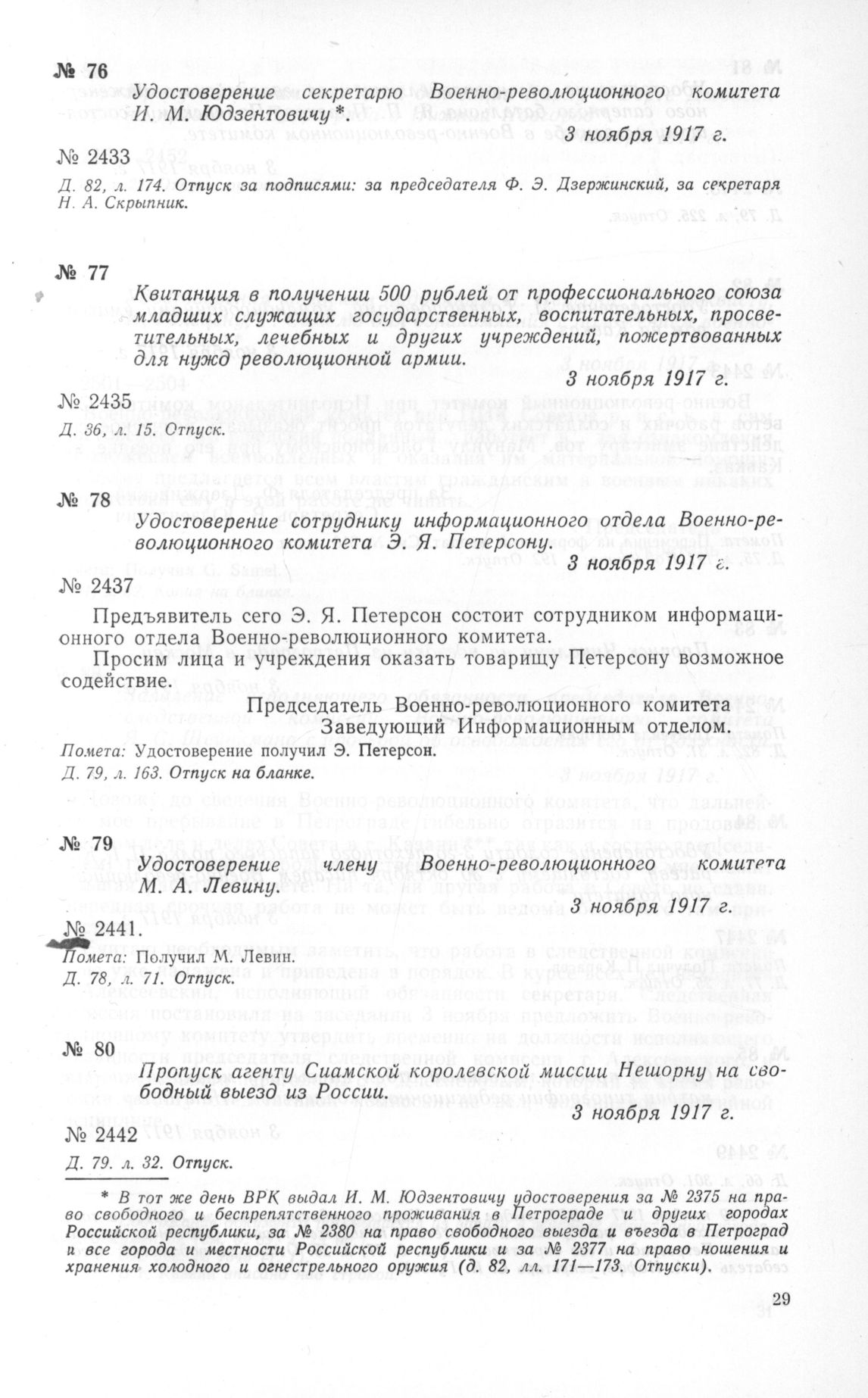 № 76

Удостоверение секретарю Военно-революционного комитета И. М. Юдзентовичу*.

3 ноября 1917 г.

№ 2433

Д. 82, л. 174. Отпуск за подписями: за председателя Ф. Э. Дзержинский, за секретаря Н. А. Скрыпник.

№ 77

Квитанция в получении 500 рублей от профессионального союза младших служащих государственных, воспитательных, просветительных, лечебных и других учреждений, пожертвованных для нужд революционной армии.

3 ноября 1917 г.

№ 2435

Д. 36, л. 15. Отпуск.

№ 78

Удостоверение сотруднику информационного отдела Военно-революционного комитета Э. Я. Петерсону.

3 ноября 1917 г.

№ 2437

Предъявитель сего Э. Я. Петерсон состоит сотрудником информационного отдела Военно-революционного комитета.

Просим лица и учреждения оказать товарищу Петерсону возможное содействие.

Председатель Военно-революционного комитета
Заведующий Информационным отделом.

Помета: Удостоверение получил Э. Петерсон.

Д. 79, л. 163. Отпуск на бланке.

№ 79

Удостоверение члену Военно-революционного комитета М. А. Левину.

3 ноября 1917 г.

№ 2441.

Помета: Получил М. Левин.

Д. 78, л. 71. Отпуск.

№ 80

Пропуск агенту Сиамской королевской миссии Нешорну на свободный выезд из России.

3 ноября 1917 г.

№ 2442

Д. 79. л. 32. Отпуск.

* В тот же день ВРК выдал И. М. Юдзентовичу удостоверения за № 2375 на право свободного и беспрепятственного проживания в Петрограде и других городах Российской республики, за № 2380 на право свободного выезда и въезда в Петроград и все города и местности Российской республики и за № 2377 на право ношения и хранения холодного и огнестрельного оружия (д. 82, лл. 171—173. Отпуски).

29